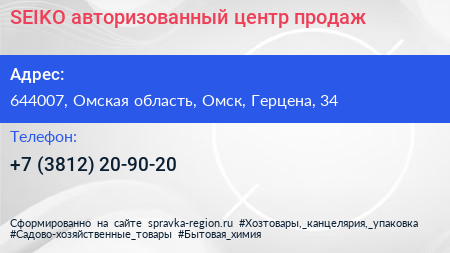 SEIKO авторизованный центр продаж

Адрес:

644007, Омская область, Омск, Герцена, 34

Телефон:

+7 (3812) 20-90-20

Сформированно на сайте spravka-region.ru #Хозтовары,_канцелярия,_упаковка #Садово-хозяйственные_товары #Бытовая_химия